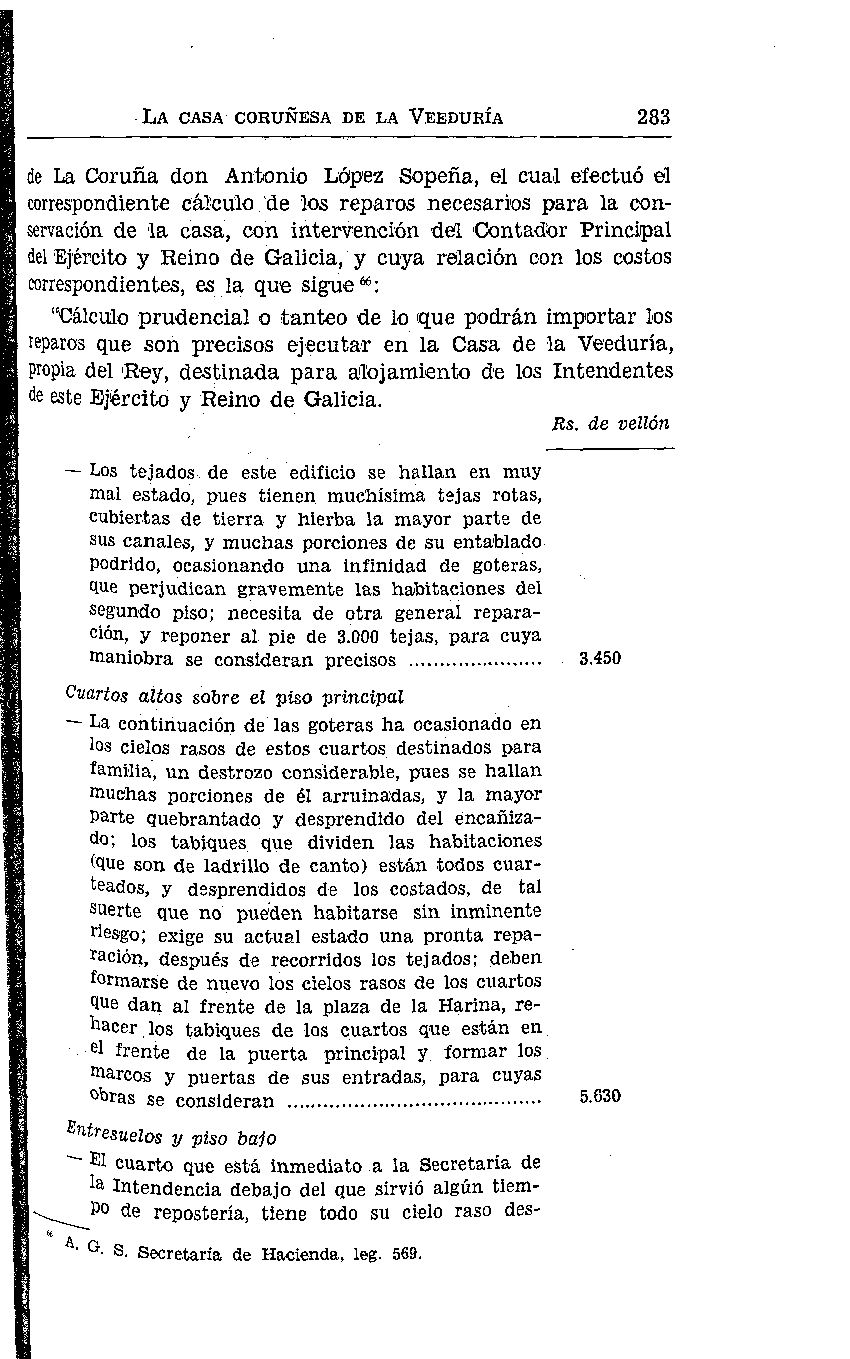 LA CASA CORUÑESA DE LA VEEDURÍA 283

de La Coruña don Antonio López Sopeña, el cual efectuó el correspondiente cálculo de los reparos necesarios para la conservación de la casa, con intervención del Contador Principal del Ejército y Reino de Galicia, y cuya relación con los costos correspondientes, es la que sigue $^{66}$:

"Cálculo prudencial o tanteo de lo que podrán importar los reparos que son precisos ejecutar en la Casa de la Veeduría, propia del Rey, destinada para alojamiento de los Intendentes de este Ejército y Reino de Galicia.

Rs. de vellón

— Los tejados de este edificio se hallan en muy mal estado, pues tienen muchísima tejas rotas, cubiertas de tierra y hierba la mayor parte de sus canales, y muchas porciones de su entablado podrido, ocasionando una infinidad de goteras, que perjudican gravemente las habitaciones del segundo piso; necesita de otra general reparación, y reponer al pie de 3.000 tejas, para cuya maniobra se consideran precisos ..................... 3.450

Cuartos altos sobre el piso principal

— La continuación de las goteras ha ocasionado en los cielos rasos de estos cuartos destinados para familia, un destrozo considerable, pues se hallan muchas porciones de él arruinadas, y la mayor parte quebrantado y desprendido del encañizado; los tabiques que dividen las habitaciones (que son de ladrillo de canto) están todos cuarteados, y desprendidos de los costados, de tal suerte que no pueden habitarse sin inminente riesgo; exige su actual estado una pronta reparación, después de recorridos los tejados; deben formarse de nuevo los cielos rasos de los cuartos que dan al frente de la plaza de la Harina, rehacer los tabiques de los cuartos que están en el frente de la puerta principal y formar los marcos y puertas de sus entradas, para cuyas obras se consideran ........................................ 5.630

Entresuelos y piso bajo

— El cuarto que está inmediato a la Secretaría de la Intendencia debajo del que sirvió algún tiempo de repostería, tiene todo su cielo raso des-

$^{66}$ A. G. S. Secretaría de Hacienda, leg. 569.